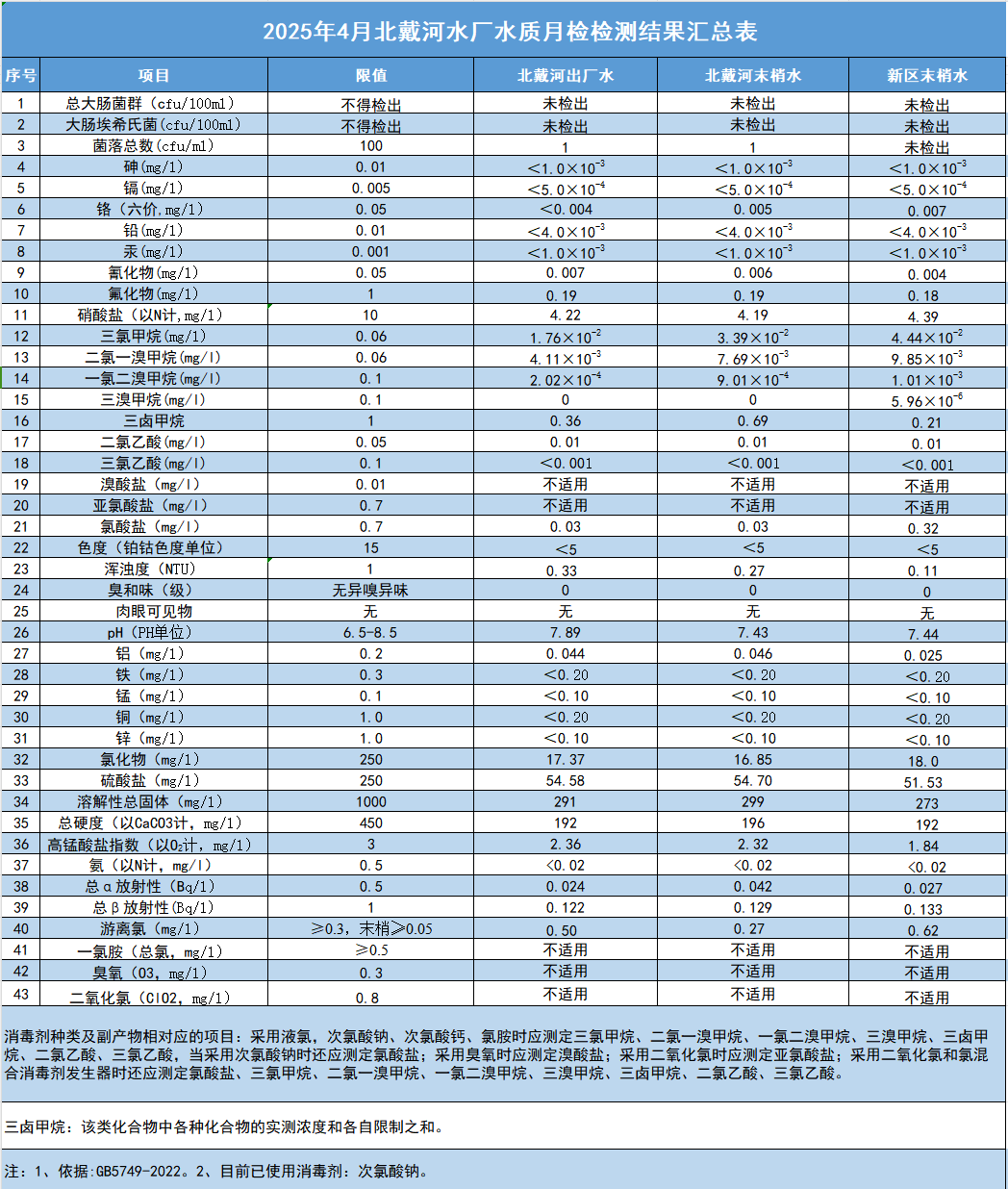 2025年4月北戴河水厂水质月检检测结果汇总表

| 序号 | 项目 | 限值 | 北戴河出厂水 | 北戴河末梢水 | 新区末梢水 |
|---|---|---|---|---|---|
| 1 | 总大肠菌群（cfu/100ml） | 不得检出 | 未检出 | 未检出 | 未检出 |
| 2 | 大肠埃希氏菌（cfu/100ml） | 不得检出 | 未检出 | 未检出 | 未检出 |
| 3 | 菌落总数（cfu/ml） | 100 | 1 | 1 | 未检出 |
| 4 | 砷(mg/l) | 0.01 | $<1.0\times10^{-3}$ | $<1.0\times10^{-3}$ | $<1.0\times10^{-3}$ |
| 5 | 镉(mg/l) | 0.005 | $<5.0\times10^{-4}$ | $<5.0\times10^{-4}$ | $<5.0\times10^{-4}$ |
| 6 | 铬（六价,mg/l） | 0.05 | <0.004 | 0.005 | 0.007 |
| 7 | 铅(mg/l) | 0.01 | $<4.0\times10^{-3}$ | $<4.0\times10^{-3}$ | $<4.0\times10^{-3}$ |
| 8 | 汞(mg/l) | 0.001 | $<1.0\times10^{-3}$ | $<1.0\times10^{-3}$ | $<1.0\times10^{-3}$ |
| 9 | 氰化物(mg/l) | 0.05 | 0.007 | 0.006 | 0.004 |
| 10 | 氟化物(mg/l) | 1 | 0.19 | 0.19 | 0.18 |
| 11 | 硝酸盐（以N计,mg/l） | 10 | 4.22 | 4.19 | 4.39 |
| 12 | 三氯甲烷(mg/l) | 0.06 | $1.76\times10^{-2}$ | $3.39\times10^{-2}$ | $4.44\times10^{-2}$ |
| 13 | 二氯一溴甲烷(mg/l) | 0.06 | $4.11\times10^{-3}$ | $7.69\times10^{-3}$ | $9.85\times10^{-3}$ |
| 14 | 一氯二溴甲烷(mg/l) | 0.1 | $2.02\times10^{-4}$ | $9.01\times10^{-4}$ | $1.01\times10^{-3}$ |
| 15 | 三溴甲烷(mg/l) | 0.1 | 0 | 0 | $5.96\times10^{-6}$ |
| 16 | 三卤甲烷 | 1 | 0.36 | 0.69 | 0.21 |
| 17 | 二氯乙酸(mg/l) | 0.05 | 0.01 | 0.01 | 0.01 |
| 18 | 三氯乙酸(mg/l) | 0.1 | <0.001 | <0.001 | <0.001 |
| 19 | 溴酸盐（mg/l） | 0.01 | 不适用 | 不适用 | 不适用 |
| 20 | 亚氯酸盐（mg/l） | 0.7 | 不适用 | 不适用 | 不适用 |
| 21 | 氯酸盐（mg/l） | 0.7 | 0.03 | 0.03 | 0.32 |
| 22 | 色度（铂钴色度单位） | 15 | <5 | <5 | <5 |
| 23 | 浑浊度（NTU） | 1 | 0.33 | 0.27 | 0.11 |
| 24 | 臭和味（级） | 无异嗅异味 | 0 | 0 | 0 |
| 25 | 肉眼可见物 | 无 | 无 | 无 | 无 |
| 26 | pH（PH单位） | 6.5-8.5 | 7.89 | 7.43 | 7.44 |
| 27 | 铝（mg/l） | 0.2 | 0.044 | 0.046 | 0.025 |
| 28 | 铁（mg/l） | 0.3 | <0.20 | <0.20 | <0.20 |
| 29 | 锰（mg/l） | 0.1 | <0.10 | <0.10 | <0.10 |
| 30 | 铜（mg/l） | 1.0 | <0.20 | <0.20 | <0.20 |
| 31 | 锌（mg/l） | 1.0 | <0.10 | <0.10 | <0.10 |
| 32 | 氯化物（mg/l） | 250 | 17.37 | 16.85 | 18.0 |
| 33 | 硫酸盐（mg/l） | 250 | 54.58 | 54.70 | 51.53 |
| 34 | 溶解性总固体（mg/l） | 1000 | 291 | 299 | 273 |
| 35 | 总硬度（以CaCO3计，mg/l） | 450 | 192 | 196 | 192 |
| 36 | 高锰酸盐指数（以$O_2$计，mg/l） | 3 | 2.36 | 2.32 | 1.84 |
| 37 | 氨（以N计，mg/l） | 0.5 | <0.02 | <0.02 | <0.02 |
| 38 | 总α放射性（Bq/l） | 0.5 | 0.024 | 0.042 | 0.027 |
| 39 | 总β放射性(Bq/l) | 1 | 0.122 | 0.129 | 0.133 |
| 40 | 游离氯（mg/l） | ≥0.3，末梢≥0.05 | 0.50 | 0.27 | 0.62 |
| 41 | 一氯胺（总氯，mg/l） | ≥0.5 | 不适用 | 不适用 | 不适用 |
| 42 | 臭氧（O3，mg/l） | 0.3 | 不适用 | 不适用 | 不适用 |
| 43 | 二氧化氯（ClO2，mg/l） | 0.8 | 不适用 | 不适用 | 不适用 |

消毒剂种类及副产物相对应的项目：采用液氯，次氯酸钠、次氯酸钙、氯胺时应测定三氯甲烷、二氯一溴甲烷、一氯二溴甲烷、三溴甲烷、三卤甲烷、二氯乙酸、三氯乙酸，当采用次氯酸钠时还应测定氯酸盐；采用臭氧时应测定溴酸盐；采用二氧化氯时应测定亚氯酸盐；采用二氧化氯和氯混合消毒剂发生器时还应测定氯酸盐、三氯甲烷、二氯一溴甲烷、一氯二溴甲烷、三溴甲烷、三卤甲烷、二氯乙酸、三氯乙酸。

三卤甲烷：该类化合物中各种化合物的实测浓度和各自限制之和。

注：1、依据:GB5749-2022。2、目前已使用消毒剂：次氯酸钠。